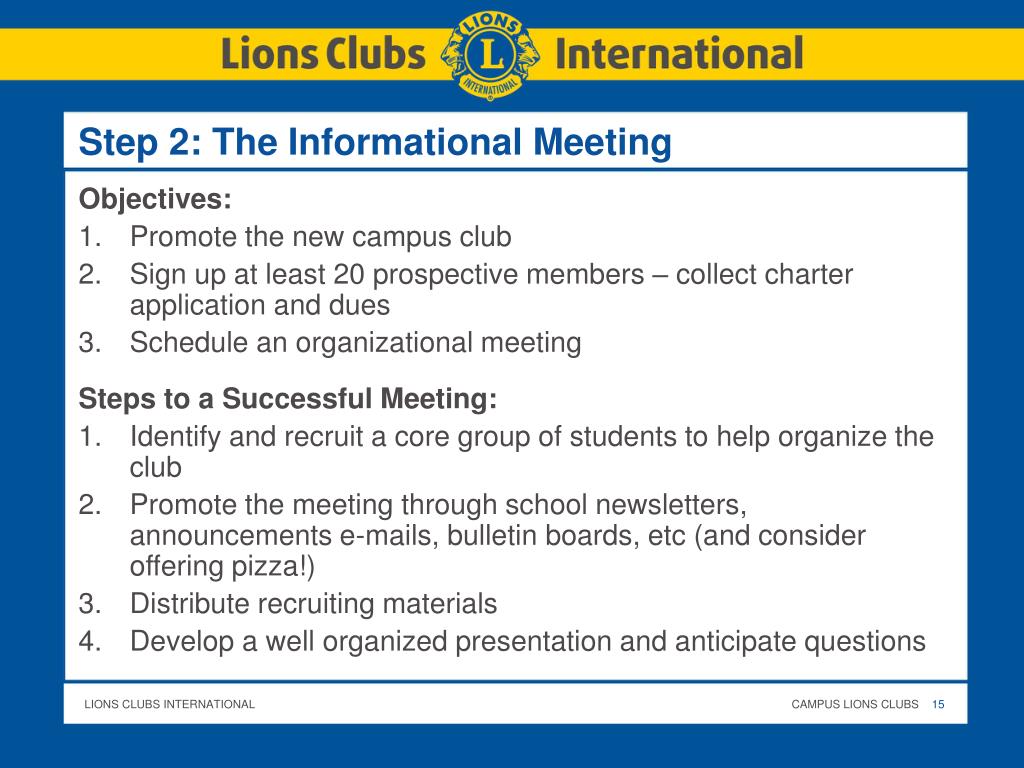 Lions Clubs LIONS L INTERNATIONAL International

Step 2: The Informational Meeting

Objectives:
1. Promote the new campus club
2. Sign up at least 20 prospective members – collect charter application and dues
3. Schedule an organizational meeting

Steps to a Successful Meeting:
1. Identify and recruit a core group of students to help organize the club
2. Promote the meeting through school newsletters, announcements e-mails, bulletin boards, etc (and consider offering pizza!)
3. Distribute recruiting materials
4. Develop a well organized presentation and anticipate questions

LIONS CLUBS INTERNATIONAL

CAMPUS LIONS CLUBS 15